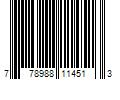 7 78988 11451 3